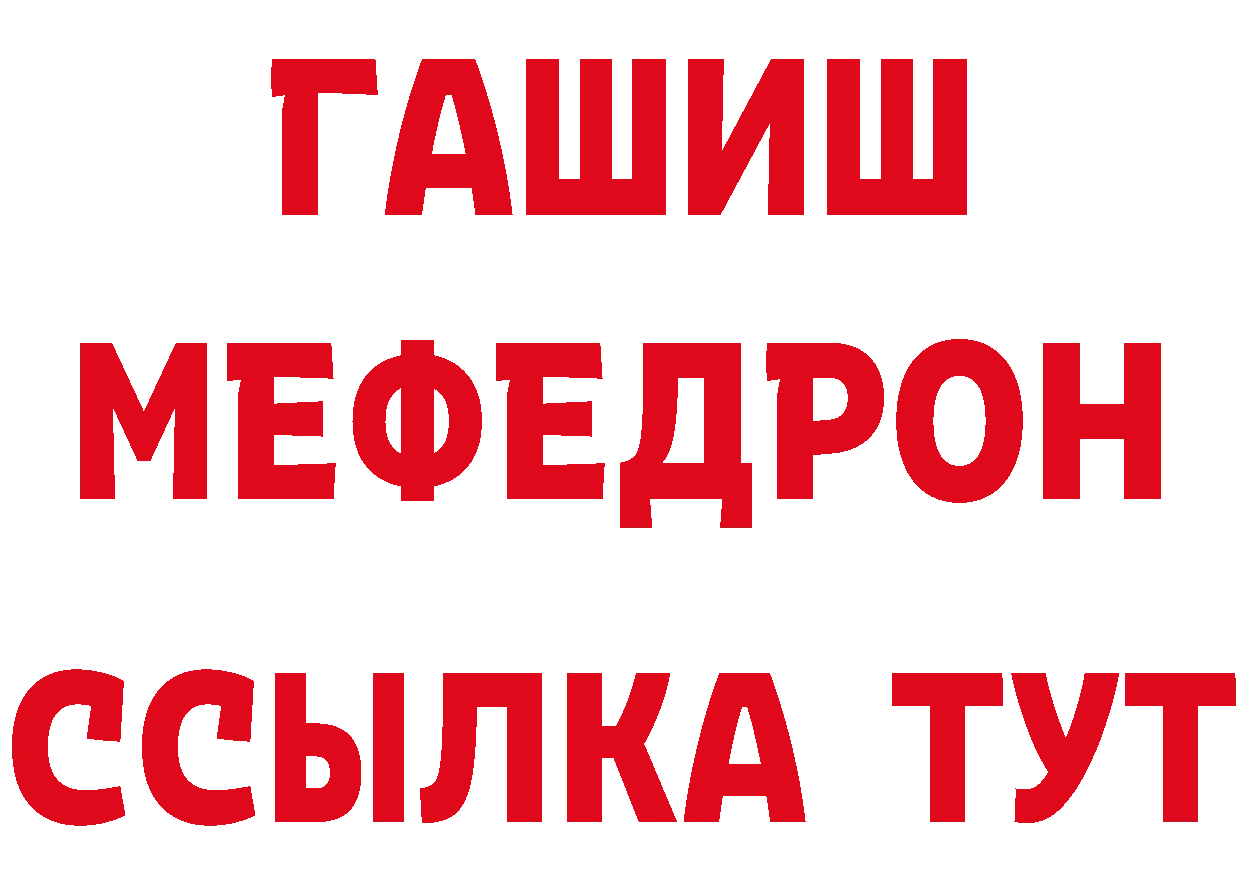 ГАШИШ
МЕФЕДРОН
ССЫЛКА ТУТ